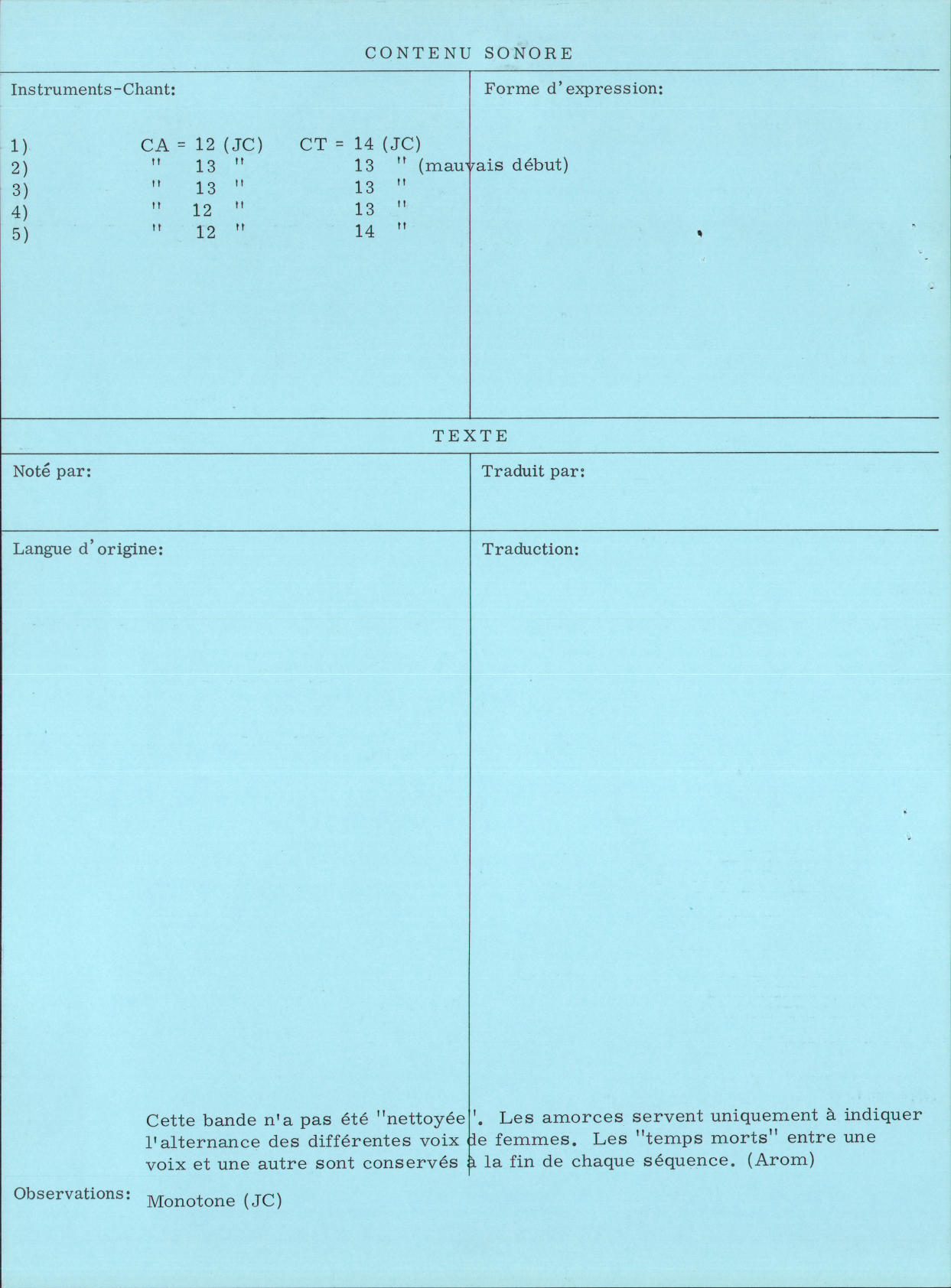 CONTENU SONORE

Instruments-Chant:

1) CA = 12 (JC) CT = 14 (JC)
2) " 13 " 13 " (mauvais début)
3) " 13 " 13 "
4) " 12 " 13 "
5) " 12 " 14 "

Forme d'expression:

TEXTE

Noté par:

Traduit par:

Langue d'origine:

Traduction:

Cette bande n'a pas été "nettoyée". Les amorces servent uniquement à indiquer l'alternance des différentes voix de femmes. Les "temps morts" entre une voix et une autre sont conservés à la fin de chaque séquence. (Arom)

Observations: Monotone (JC)